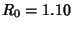 $R_0 = 1.10$